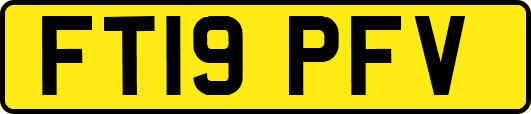 FT19 PFV